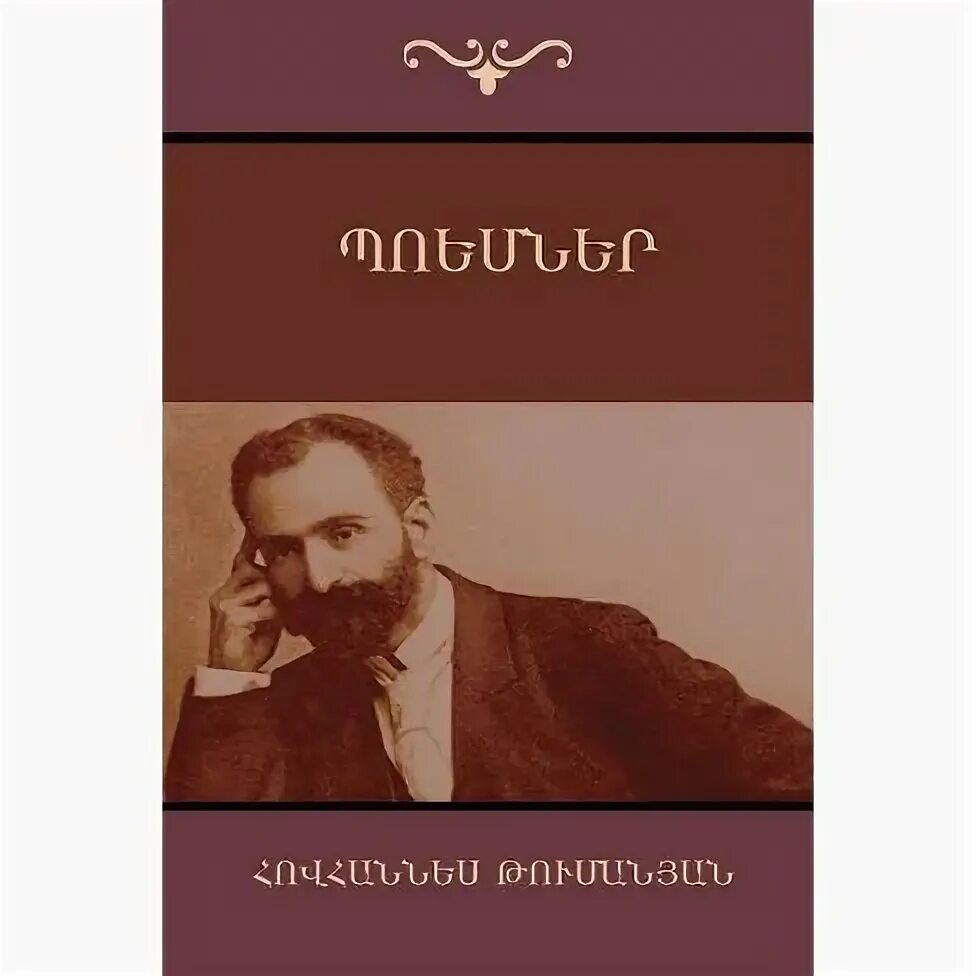 ՊՈԵՄՆԵՐ

ՀՈՎՀԱՆՆԵՍ ԹՈՒՄԱՆՅԱՆ